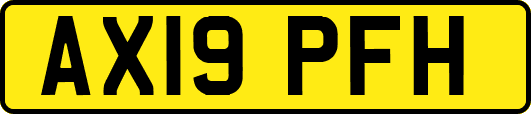 AX19 PFH